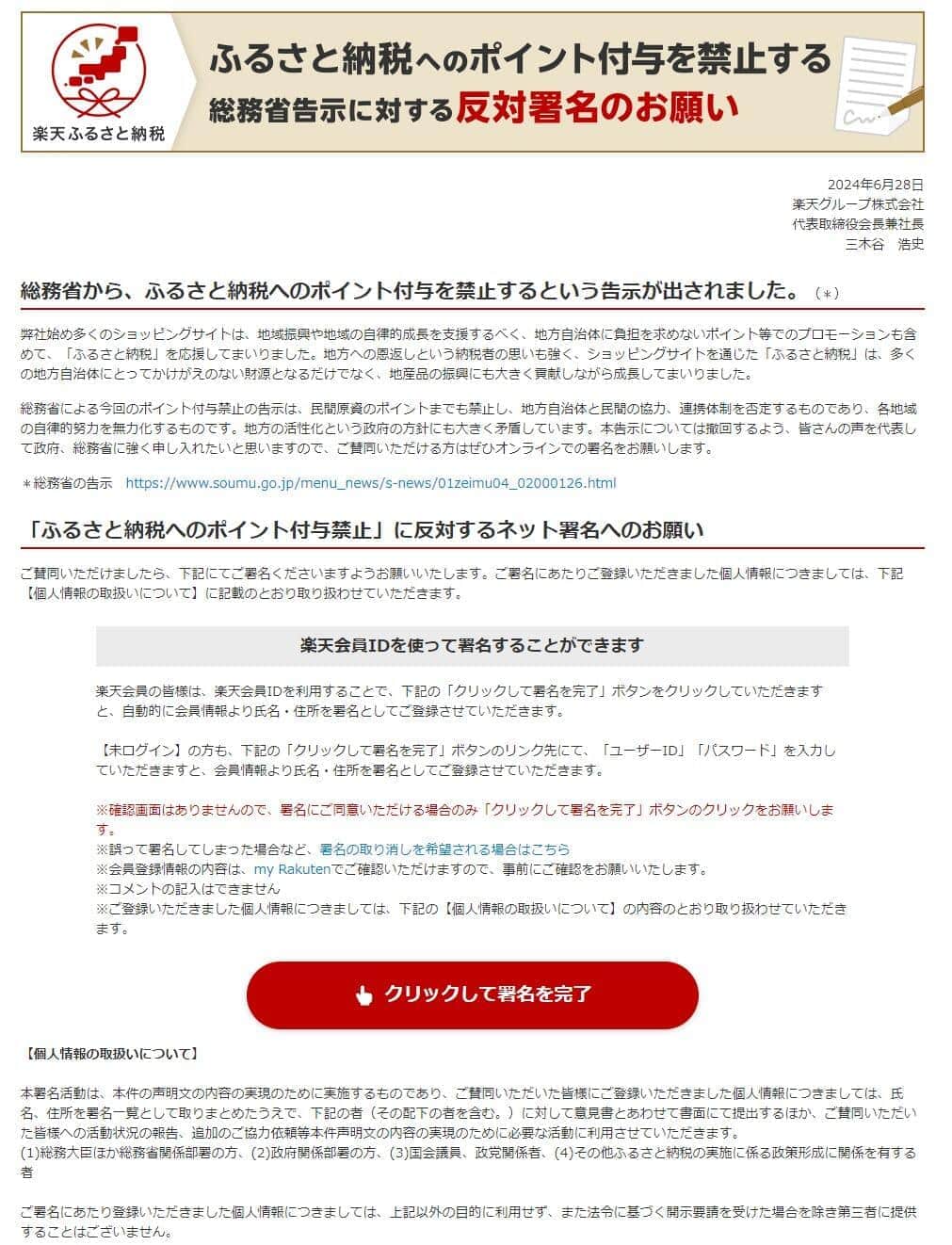 楽天ふるさと納税

ふるさと納税へのポイント付与を禁止する
総務省告示に対する反対署名のお願い

2024年6月28日
楽天グループ株式会社
代表取締役会長兼社長
三木谷　浩史

総務省から、ふるさと納税へのポイント付与を禁止するという告示が出されました。（*）

弊社始め多くのショッピングサイトは、地域振興や地域の自律的成長を支援するべく、地方自治体に負担を求めないポイント等でのプロモーションも含めて、「ふるさと納税」を応援してまいりました。地方への恩返しという納税者の思いも強く、ショッピングサイトを通じた「ふるさと納税」は、多くの地方自治体にとってかけがえのない財源となるだけでなく、地産品の振興にも大きく貢献しながら成長してまいりました。

総務省による今回のポイント付与禁止の告示は、民間原資のポイントまでも禁止し、地方自治体と民間の協力、連携体制を否定するものであり、各地域の自律的努力を無力化するものです。地方の活性化という政府の方針にも大きく矛盾しています。本告示については撤回するよう、皆さんの声を代表して政府、総務省に強く申し入れたいと思いますので、ご賛同いただける方はぜひオンラインでの署名をお願いします。

＊総務省の告示　https://www.soumu.go.jp/menu_news/s-news/01zeimu04_02000126.html

「ふるさと納税へのポイント付与禁止」に反対するネット署名へのお願い

ご賛同いただけましたら、下記にてご署名くださいますようお願いいたします。ご署名にあたりご登録いただきました個人情報につきましては、下記【個人情報の取扱いについて】に記載のとおり取り扱わせていただきます。

楽天会員IDを使って署名することができます

楽天会員の皆様は、楽天会員IDを利用することで、下記の「クリックして署名を完了」ボタンをクリックしていただきますと、自動的に会員情報より氏名・住所を署名としてご登録させていただきます。

【未ログイン】の方も、下記の「クリックして署名を完了」ボタンのリンク先にて、「ユーザーID」「パスワード」を入力していただきますと、会員情報より氏名・住所を署名としてご登録させていただきます。

※確認画面はありませんので、署名にご同意いただける場合のみ「クリックして署名を完了」ボタンのクリックをお願いします。
※誤って署名してしまった場合など、署名の取り消しを希望される場合はこちら
※会員登録情報の内容は、my Rakutenでご確認いただけますので、事前にご確認をお願いいたします。
※コメントの記入はできません
※ご登録いただきました個人情報につきましては、下記の【個人情報の取扱いについて】の内容のとおり取り扱わせていただきます。

クリックして署名を完了

【個人情報の取扱いについて】

本署名活動は、本件の声明文の内容の実現のために実施するものであり、ご賛同いただいた皆様にご登録いただきました個人情報につきましては、氏名、住所を署名一覧として取りまとめたうえで、下記の者（その配下の者を含む。）に対して意見書とあわせて書面にて提出するほか、ご賛同いただいた皆様への活動状況の報告、追加のご協力依頼等本件声明文の内容の実現のために必要な活動に利用させていただきます。
(1)総務大臣ほか総務省関係部署の方、(2)政府関係部署の方、(3)国会議員、政党関係者、(4)その他ふるさと納税の実施に係る政策形成に関係を有する者

ご署名にあたり登録いただきました個人情報につきましては、上記以外の目的に利用せず、また法令に基づく開示要請を受けた場合を除き第三者に提供することはございません。